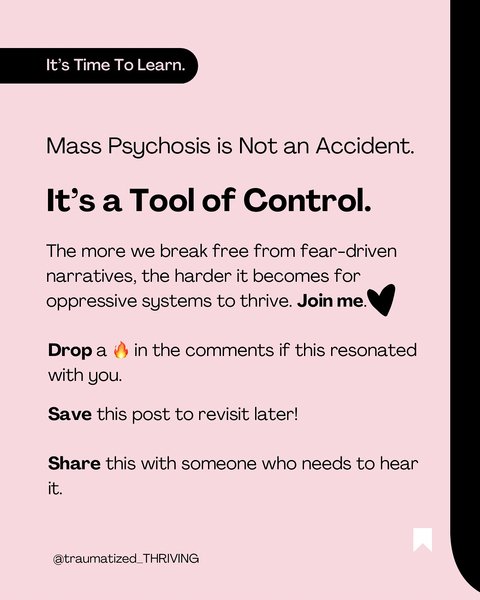 It's Time To Learn.

Mass Psychosis is Not an Accident.

It's a Tool of Control.

The more we break free from fear-driven narratives, the harder it becomes for oppressive systems to thrive. Join me.

Drop a 🔥 in the comments if this resonated with you.

Save this post to revisit later!

Share this with someone who needs to hear it.

@traumatized_THRIVING